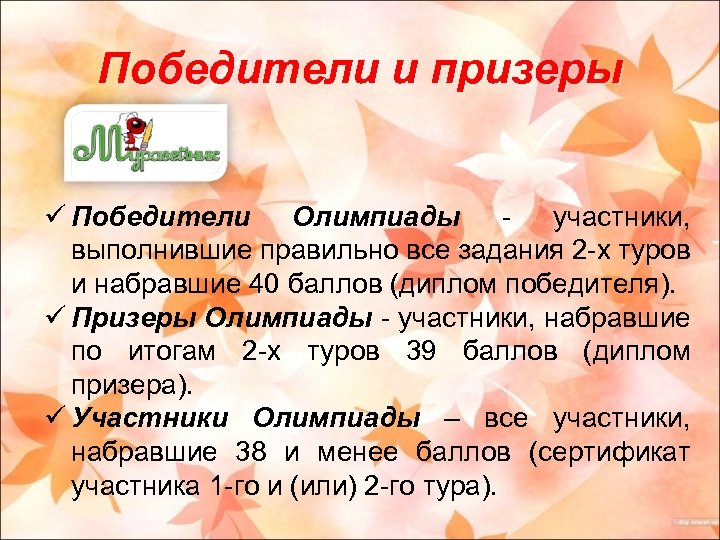 Победители и призеры

Муравейник

✓ Победители Олимпиады - участники, выполнившие правильно все задания 2-х туров и набравшие 40 баллов (диплом победителя).

✓ Призеры Олимпиады - участники, набравшие по итогам 2-х туров 39 баллов (диплом призера).

✓ Участники Олимпиады – все участники, набравшие 38 и менее баллов (сертификат участника 1-го и (или) 2-го тура).